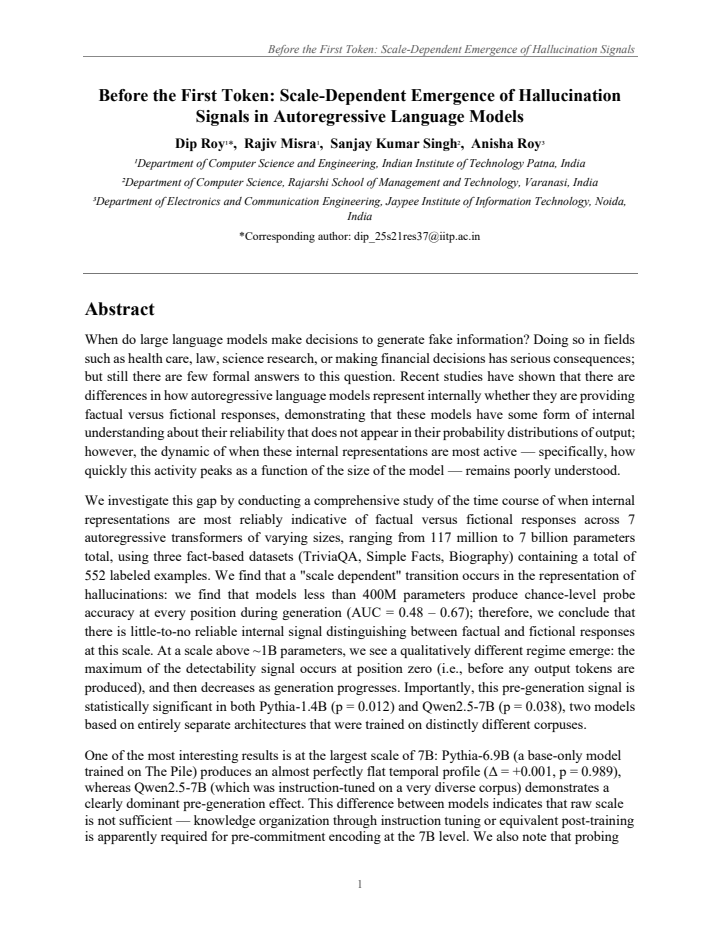 Before the First Token: Scale-Dependent Emergence of Hallucination Signals

Before the First Token: Scale-Dependent Emergence of Hallucination Signals in Autoregressive Language Models

Dip Roy$^{1*}$, Rajiv Misra$^{1}$, Sanjay Kumar Singh$^{2}$, Anisha Roy$^{3}$

$^{1}$Department of Computer Science and Engineering, Indian Institute of Technology Patna, India

$^{2}$Department of Computer Science, Rajarshi School of Management and Technology, Varanasi, India

$^{3}$Department of Electronics and Communication Engineering, Jaypee Institute of Information Technology, Noida, India

*Corresponding author: dip_25s21res37@iitp.ac.in

Abstract

When do large language models make decisions to generate fake information? Doing so in fields such as health care, law, science research, or making financial decisions has serious consequences; but still there are few formal answers to this question. Recent studies have shown that there are differences in how autoregressive language models represent internally whether they are providing factual versus fictional responses, demonstrating that these models have some form of internal understanding about their reliability that does not appear in their probability distributions of output; however, the dynamic of when these internal representations are most active — specifically, how quickly this activity peaks as a function of the size of the model — remains poorly understood.

We investigate this gap by conducting a comprehensive study of the time course of when internal representations are most reliably indicative of factual versus fictional responses across 7 autoregressive transformers of varying sizes, ranging from 117 million to 7 billion parameters total, using three fact-based datasets (TriviaQA, Simple Facts, Biography) containing a total of 552 labeled examples. We find that a "scale dependent" transition occurs in the representation of hallucinations: we find that models less than 400M parameters produce chance-level probe accuracy at every position during generation (AUC = 0.48 – 0.67); therefore, we conclude that there is little-to-no reliable internal signal distinguishing between factual and fictional responses at this scale. At a scale above ~1B parameters, we see a qualitatively different regime emerge: the maximum of the detectability signal occurs at position zero (i.e., before any output tokens are produced), and then decreases as generation progresses. Importantly, this pre-generation signal is statistically significant in both Pythia-1.4B (p = 0.012) and Qwen2.5-7B (p = 0.038), two models based on entirely separate architectures that were trained on distinctly different corpuses.

One of the most interesting results is at the largest scale of 7B: Pythia-6.9B (a base-only model trained on The Pile) produces an almost perfectly flat temporal profile (Δ = +0.001, p = 0.989), whereas Qwen2.5-7B (which was instruction-tuned on a very diverse corpus) demonstrates a clearly dominant pre-generation effect. This difference between models indicates that raw scale is not sufficient — knowledge organization through instruction tuning or equivalent post-training is apparently required for pre-commitment encoding at the 7B level. We also note that probing

1